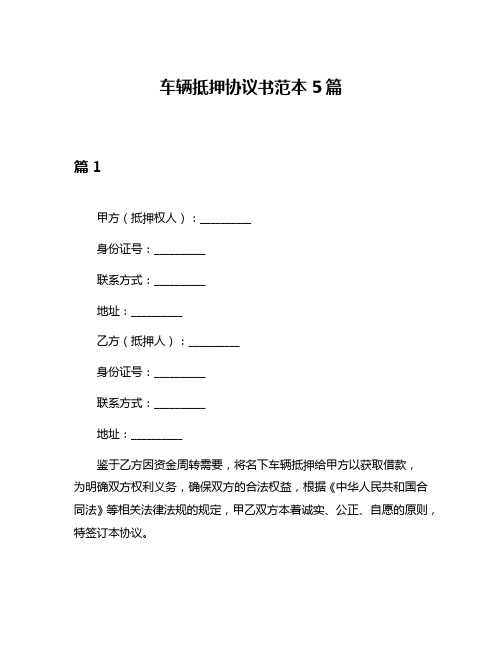 车辆抵押协议书范本 5 篇

篇 1

甲方（抵押权人）：__________

身份证号：__________

联系方式：__________

地址：__________

乙方（抵押人）：__________

身份证号：__________

联系方式：__________

地址：__________

鉴于乙方因资金周转需要，将名下车辆抵押给甲方以获取借款，为明确双方权利义务，确保双方的合法权益，根据《中华人民共和国合同法》等相关法律法规的规定，甲乙双方本着诚实、公正、自愿的原则，特签订本协议。